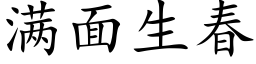 满面生春